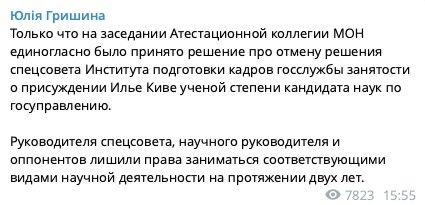 Юлія Гришина
Только что на заседании Атестационной коллегии МОН единогласно было принято решение про отмену решения спецсовета Института подготовки кадров госслужбы занятости о присуждении Илье Киве ученой степени кандидата наук по госуправлению.

Руководителя спецсовета, научного руководителя и оппонентов лишили права заниматься соответствующими видами научной деятельности на протяжении двух лет.

7823 15:55